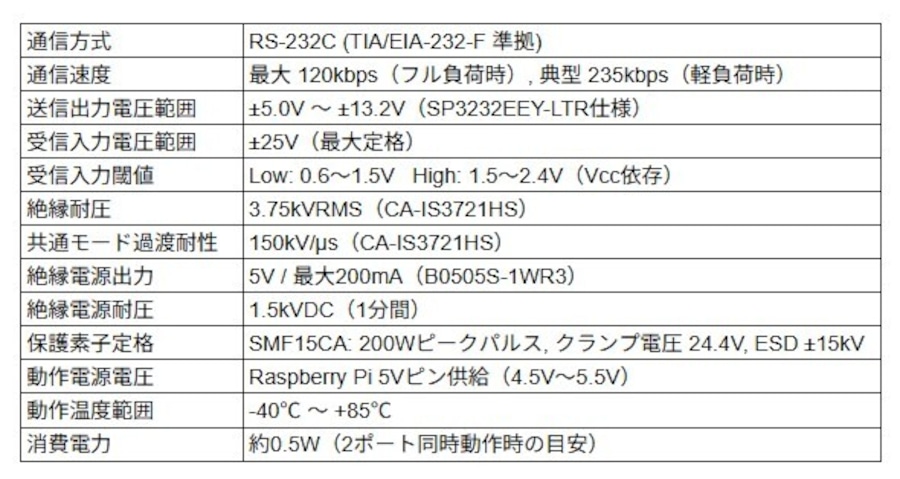 | 通信方式 | RS-232C (TIA/EIA-232-F 準拠) |
|---|---|
| 通信速度 | 最大120kbps（フル負荷時）, 典型235kbps（軽負荷時） |
| 送信出力電圧範囲 | ±5.0V ～ ±13.2V（SP3232EEY-LTR仕様） |
| 受信入力電圧範囲 | ±25V（最大定格） |
| 受信入力閾値 | Low: 0.6～1.5V High: 1.5～2.4V（Vcc依存） |
| 絶縁耐圧 | 3.75kVRMS（CA-IS3721HS） |
| 共通モード過渡耐性 | 150kV/μs（CA-IS3721HS） |
| 絶縁電源出力 | 5V / 最大200mA（B0505S-1WR3） |
| 絶縁電源耐圧 | 1.5kVDC（1分間） |
| 保護素子定格 | SMF15CA: 200Wピークパルス, クランプ電圧24.4V, ESD ±15kV |
| 動作電源電圧 | Raspberry Pi 5Vピン供給（4.5V～5.5V） |
| 動作温度範囲 | -40°C ～ +85°C |
| 消費電力 | 約0.5W（2ポート同時動作時の目安） |